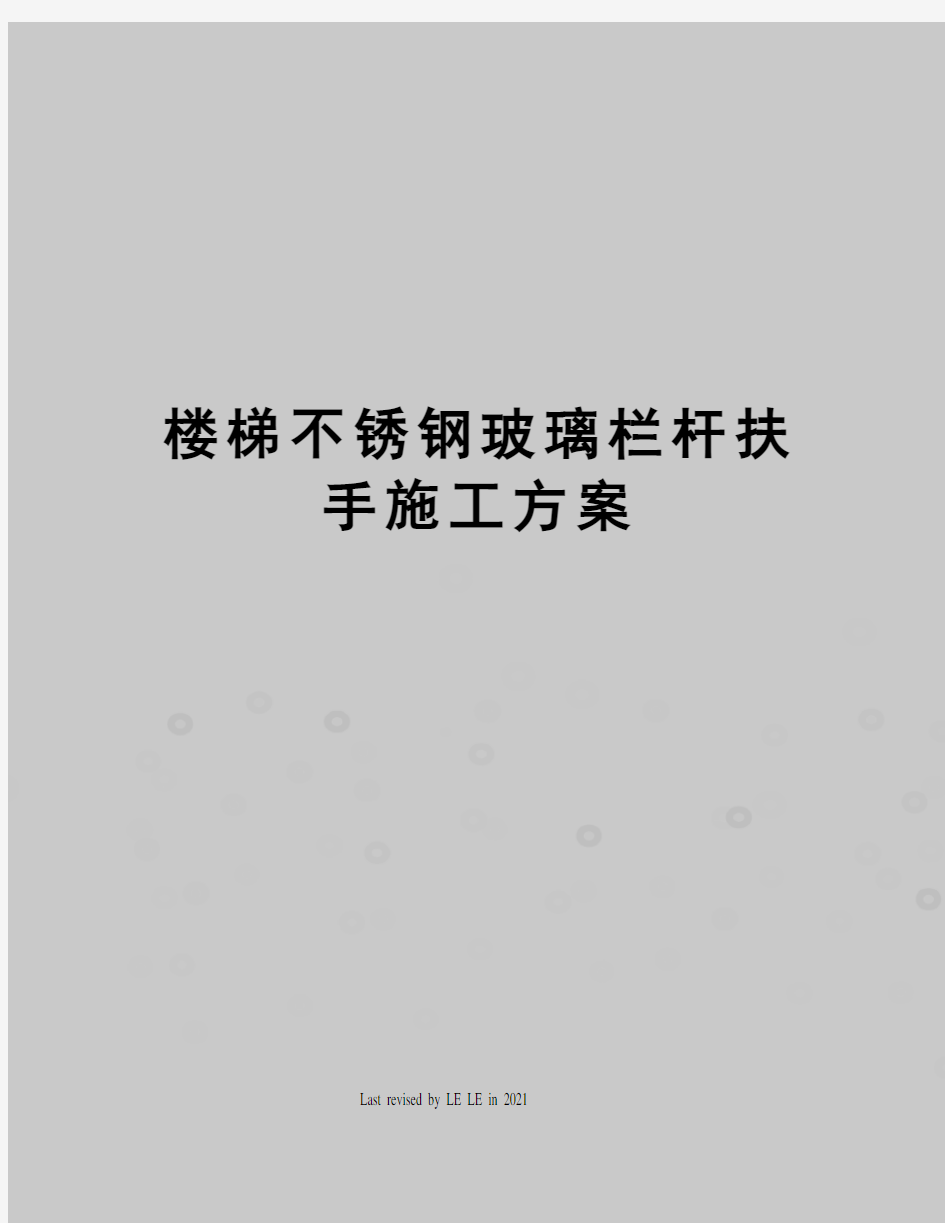 楼梯不锈钢玻璃栏杆扶手施工方案

Last revised by LE LE in 2021